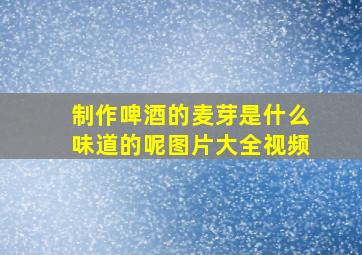 制作啤酒的麦芽是什么味道的呢图片大全视频